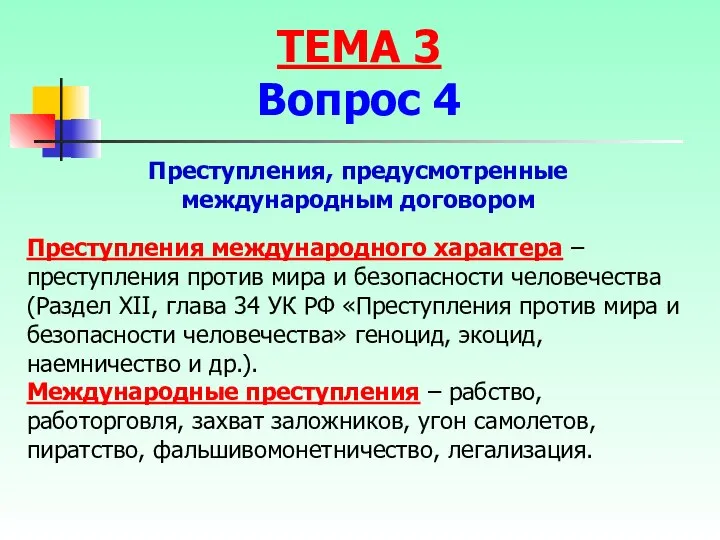 ТЕМА 3
Вопрос 4

Преступления, предусмотренные международным договором

Преступления международного характера – преступления против мира и безопасности человечества (Раздел XII, глава 34 УК РФ «Преступления против мира и безопасности человечества» геноцид, экоцид, наемничество и др.).
Международные преступления – рабство, работорговля, захват заложников, угон самолетов, пиратство, фальшивомонетничество, легализация.